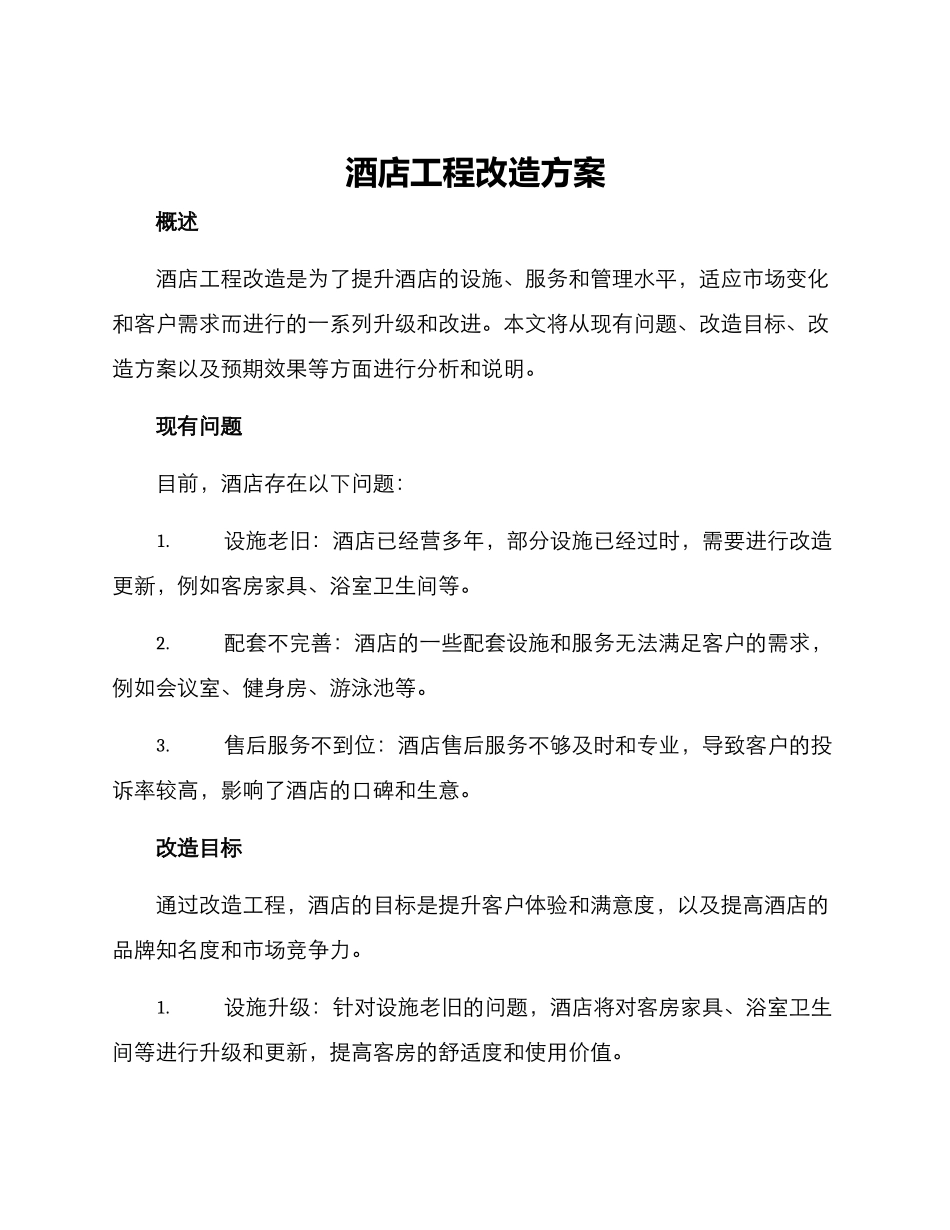 酒店工程改造方案

概述

酒店工程改造是为了提升酒店的设施、服务和管理水平，适应市场变化和客户需求而进行的一系列升级和改进。本文将从现有问题、改造目标、改造方案以及预期效果等方面进行分析和说明。

现有问题

目前，酒店存在以下问题：

1. 设施老旧：酒店已经营多年，部分设施已经过时，需要进行改造更新，例如客房家具、浴室卫生间等。

2. 配套不完善：酒店的一些配套设施和服务无法满足客户的需求，例如会议室、健身房、游泳池等。

3. 售后服务不到位：酒店售后服务不够及时和专业，导致客户的投诉率较高，影响了酒店的口碑和生意。

改造目标

通过改造工程，酒店的目标是提升客户体验和满意度，以及提高酒店的品牌知名度和市场竞争力。

1. 设施升级：针对设施老旧的问题，酒店将对客房家具、浴室卫生间等进行升级和更新，提高客房的舒适度和使用价值。